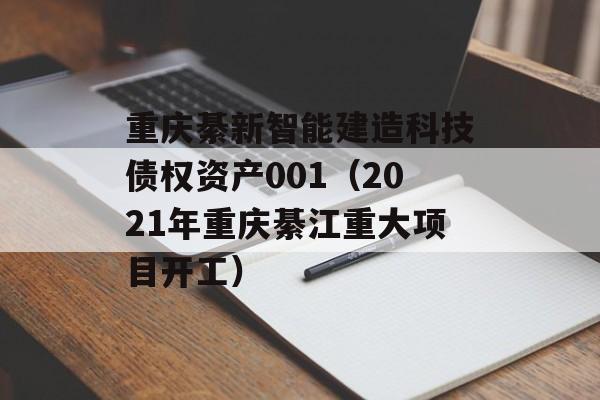 重庆綦新智能建造科技债权资产001（2021年重庆綦江重大项目开工）